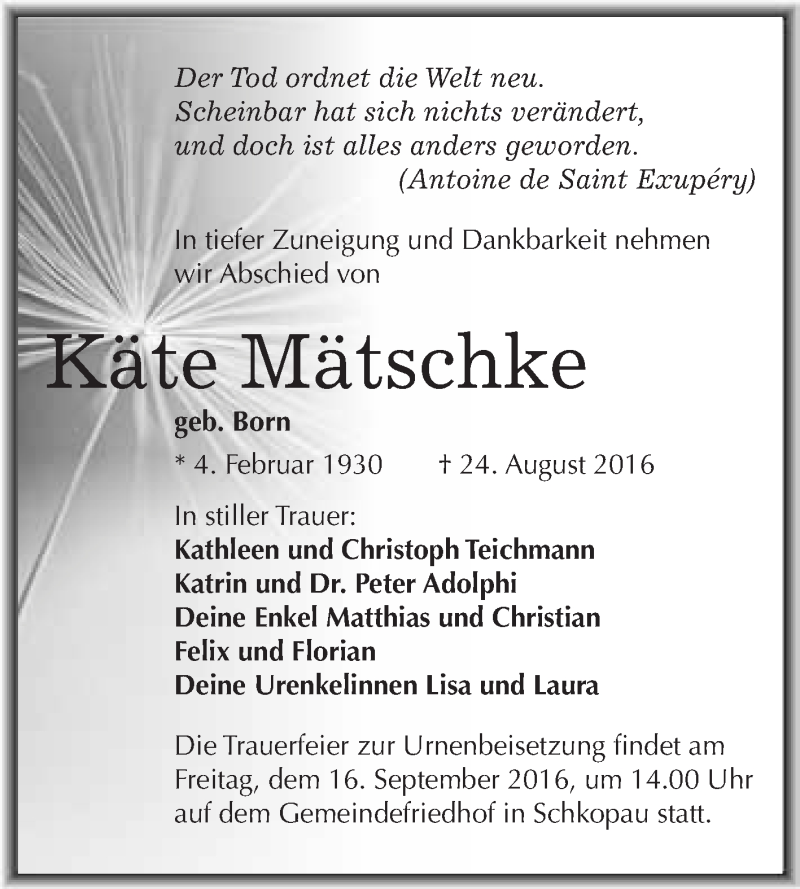 Der Tod ordnet die Welt neu.
Scheinbar hat sich nichts verändert,
und doch ist alles anders geworden.
(Antoine de Saint Exupéry)

In tiefer Zuneigung und Dankbarkeit nehmen wir Abschied von

Käte Mätschke

geb. Born

* 4. Februar 1930 † 24. August 2016

In stiller Trauer:
Kathleen und Christoph Teichmann
Katrin und Dr. Peter Adolphi
Deine Enkel Matthias und Christian
Felix und Florian
Deine Urenkelinnen Lisa und Laura

Die Trauerfeier zur Urnenbeisetzung findet am Freitag, dem 16. September 2016, um 14.00 Uhr auf dem Gemeindefriedhof in Schkopau statt.